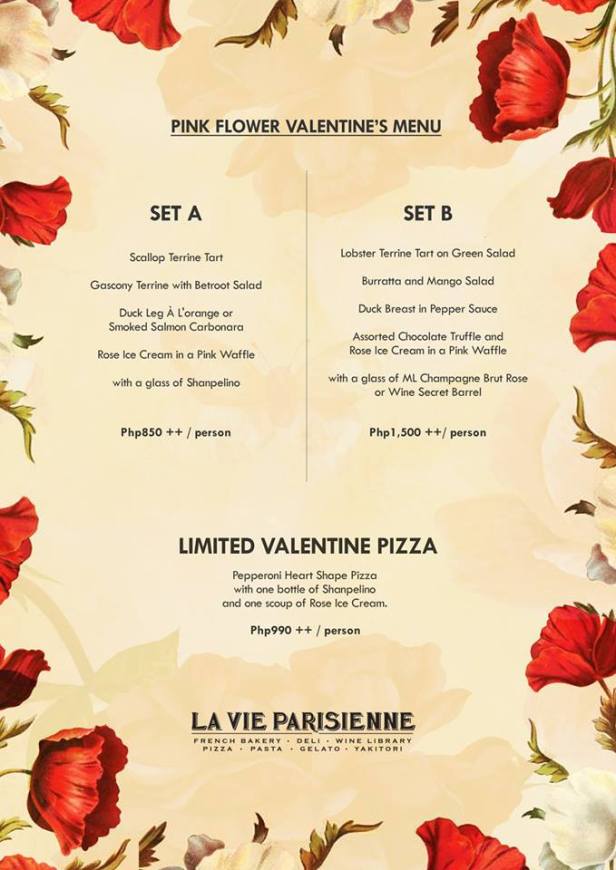 PINK FLOWER VALENTINE'S MENU

SET A

Scallop Terrine Tart

Gascony Terrine with Betroot Salad

Duck Leg À L'orange or Smoked Salmon Carbonara

Rose Ice Cream in a Pink Waffle

with a glass of Shanpelino

Php850 ++ / person

SET B

Lobster Terrine Tart on Green Salad

Burratta and Mango Salad

Duck Breast in Pepper Sauce

Assorted Chocolate Truffle and Rose Ice Cream in a Pink Waffle

with a glass of ML Champagne Brut Rose or Wine Secret Barrel

Php1,500 ++/ person

LIMITED VALENTINE PIZZA

Pepperoni Heart Shape Pizza with one bottle of Shanpelino and one scoup of Rose Ice Cream.

Php990 ++ / person

LA VIE PARISIENNE

FRENCH BAKERY · DELI · WINE LIBRARY
PIZZA · PASTA · GELATO · YAKITORI